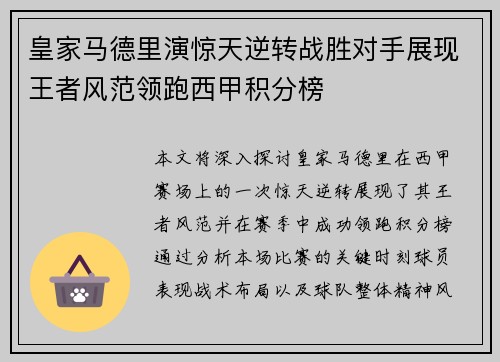 皇家马德里演惊天逆转战胜对手展现王者风范领跑西甲积分榜

本文将深入探讨皇家马德里在西甲赛场上的一次惊天逆转展现了其王者风范并在赛季中成功领跑积分榜通过分析本场比赛的关键时刻球员表现战术布局以及球队整体精神风